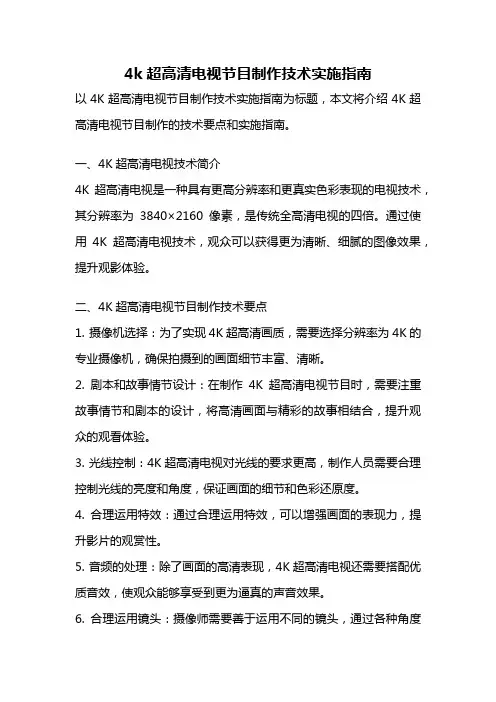 4k 超高清电视节目制作技术实施指南

以 4K 超高清电视节目制作技术实施指南为标题，本文将介绍 4K 超高清电视节目制作的技术要点和实施指南。

一、4K 超高清电视技术简介

4K 超高清电视是一种具有更高分辨率和更真实色彩表现的电视技术，其分辨率为 3840×2160 像素，是传统全高清电视的四倍。通过使用 4K 超高清电视技术，观众可以获得更为清晰、细腻的图像效果，提升观影体验。

二、4K 超高清电视节目制作技术要点

1. 摄像机选择：为了实现 4K 超高清画质，需要选择分辨率为 4K 的专业摄像机，确保拍摄到的画面细节丰富、清晰。

2. 剧本和故事情节设计：在制作 4K 超高清电视节目时，需要注重故事情节和剧本的设计，将高清画面与精彩的故事相结合，提升观众的观看体验。

3. 光线控制：4K 超高清电视对光线的要求更高，制作人员需要合理控制光线的亮度和角度，保证画面的细节和色彩还原度。

4. 合理运用特效：通过合理运用特效，可以增强画面的表现力，提升影片的观赏性。

5. 音频的处理：除了画面的高清表现，4K 超高清电视还需要搭配优质音效，使观众能够享受到更为逼真的声音效果。

6. 合理运用镜头：摄像师需要善于运用不同的镜头，通过各种角度